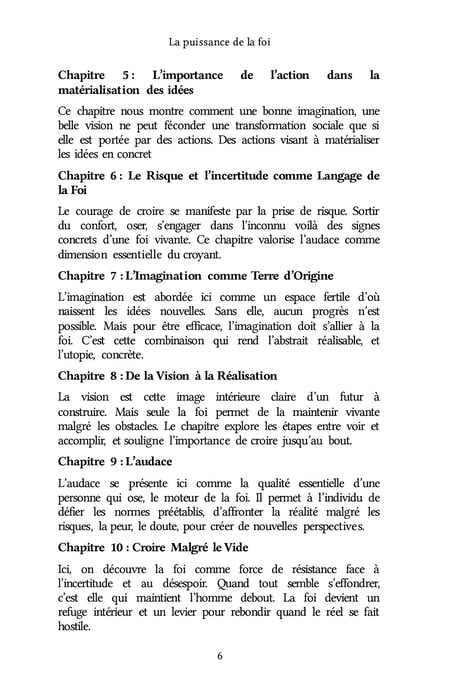 La puissance de la foi

Chapitre 5 : L'importance de l'action dans la matérialisation des idées

Ce chapitre nous montre comment une bonne imagination, une belle vision ne peut féconder une transformation sociale que si elle est portée par des actions. Des actions visant à matérialiser les idées en concret

Chapitre 6 : Le Risque et l'incertitude comme Langage de la Foi

Le courage de croire se manifeste par la prise de risque. Sortir du confort, oser, s'engager dans l'inconnu voilà des signes concrets d'une foi vivante. Ce chapitre valorise l'audace comme dimension essentielle du croyant.

Chapitre 7 : L'Imagination comme Terre d'Origine

L'imagination est abordée ici comme un espace fertile d'où naissent les idées nouvelles. Sans elle, aucun progrès n'est possible. Mais pour être efficace, l'imagination doit s'allier à la foi. C'est cette combinaison qui rend l'abstrait réalisable, et l'utopie, concrète.

Chapitre 8 : De la Vision à la Réalisation

La vision est cette image intérieure claire d'un futur à construire. Mais seule la foi permet de la maintenir vivante malgré les obstacles. Le chapitre explore les étapes entre voir et accomplir, et souligne l'importance de croire jusqu'au bout.

Chapitre 9 : L'audace

L'audace se présente ici comme la qualité essentielle d'une personne qui ose, le moteur de la foi. Il permet à l'individu de défier les normes préétablis, d'affronter la réalité malgré les risques, la peur, le doute, pour créer de nouvelles perspectives.

Chapitre 10 : Croire Malgré le Vide

Ici, on découvre la foi comme force de résistance face à l'incertitude et au désespoir. Quand tout semble s'effondrer, c'est elle qui maintient l'homme debout. La foi devient un refuge intérieur et un levier pour rebondir quand le réel se fait hostile.

6